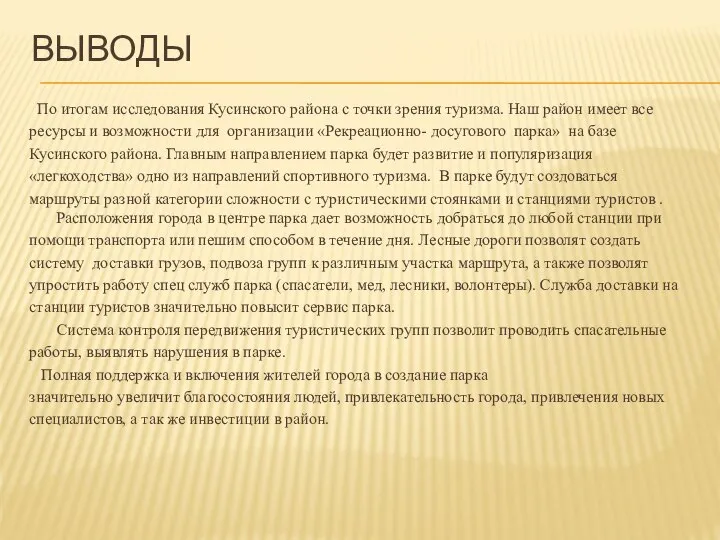 ВЫВОДЫ

По итогам исследования Кусинского района с точки зрения туризма. Наш район имеет все ресурсы и возможности для организации «Рекреационно- досугового парка» на базе Кусинского района. Главным направлением парка будет развитие и популяризация «легкоходства» одно из направлений спортивного туризма. В парке будут создоваться маршруты разной категории сложности с туристическими стоянками и станциями туристов .

Расположения города в центре парка дает возможность добраться до любой станции при помощи транспорта или пешим способом в течение дня. Лесные дороги позволят создать систему доставки грузов, подвоза групп к различным участка маршрута, а также позволят упростить работу спец служб парка (спасатели, мед, лесники, волонтеры). Служба доставки на станции туристов значительно повысит сервис парка.

Система контроля передвижения туристических групп позволит проводить спасательные работы, выявлять нарушения в парке.

Полная поддержка и включения жителей города в создание парка значительно увеличит благосостояния людей, привлекательность города, привлечения новых специалистов, а так же инвестиции в район.